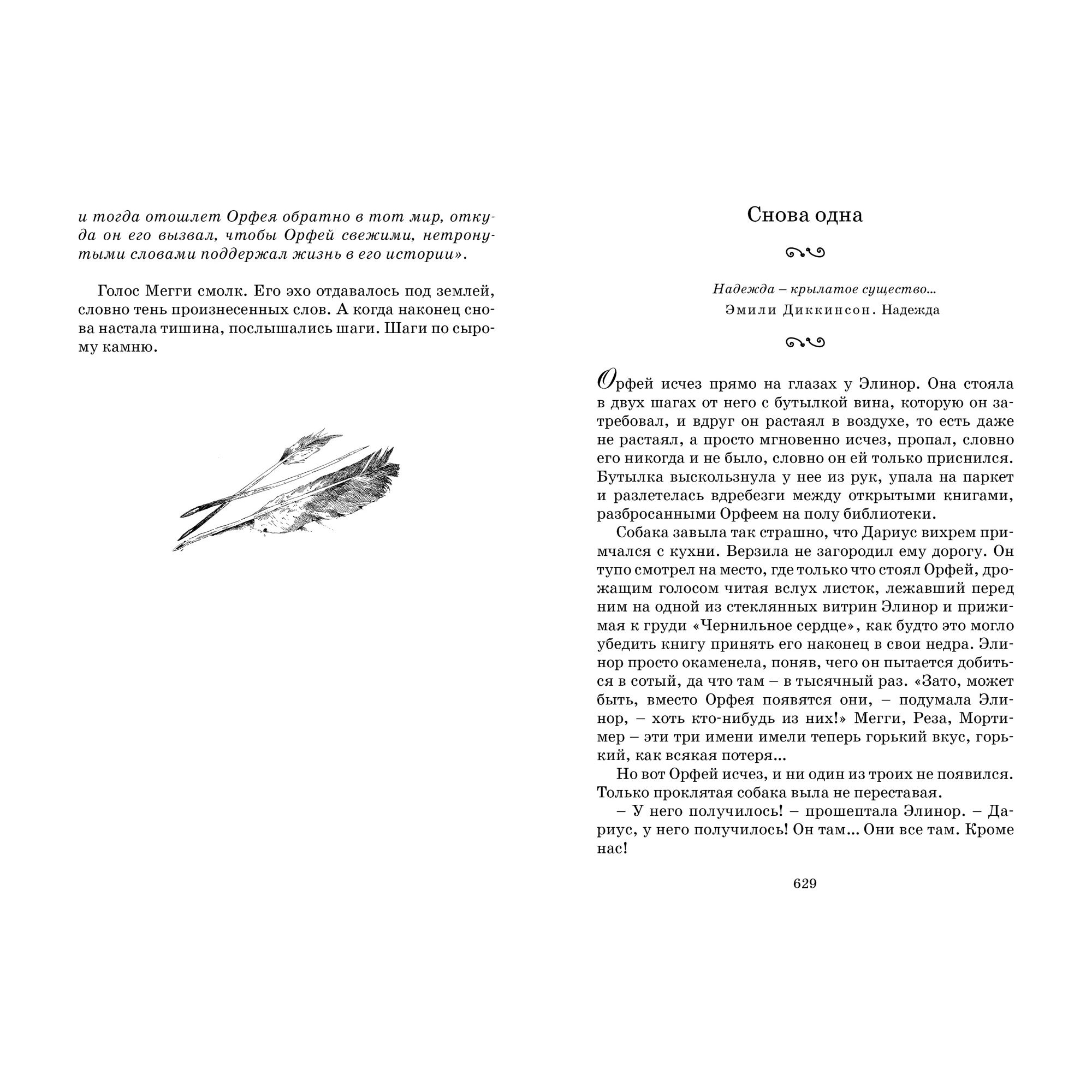 и тогда отошлет Орфея обратно в тот мир, откуда он его вызвал, чтобы Орфей свежими, нетронутыми словами поддержал жизнь в его истории».

Голос Мегги смолк. Его эхо отдавалось под землей, словно тень произнесенных слов. А когда наконец снова настала тишина, послышались шаги. Шаги по сырому камню.

Снова одна

Надежда – крылатое существо...
Эмили Диккинсон. Надежда

Орфей исчез прямо на глазах у Элинор. Она стояла в двух шагах от него с бутылкой вина, которую он затребовал, и вдруг он растаял в воздухе, то есть даже не растаял, а просто мгновенно исчез, пропал, словно его никогда и не было, словно он ей только приснился. Бутылка выскользнула у нее из рук, упала на паркет и разлетелась вдребезги между открытыми книгами, разбросанными Орфеем на полу библиотеки.

Собака завыла так страшно, что Дариус вихрем примчался с кухни. Верзила не загородил ему дорогу. Он тупо смотрел на место, где только что стоял Орфей, дрожащим голосом читая вслух листок, лежавший перед ним на одной из стеклянных витрин Элинор и прижимая к груди «Чернильное сердце», как будто это могло убедить книгу принять его наконец в свои недра. Элинор просто окаменела, поняв, чего он пытается добиться в сотый, да что там – в тысячный раз. «Зато, может быть, вместо Орфея появятся они, – подумала Элинор, – хоть кто-нибудь из них!» Мегги, Реза, Мортимер – эти три имени имели теперь горький вкус, горький, как всякая потеря...

Но вот Орфей исчез, и ни один из троих не появился. Только проклятая собака выла не переставая.

– У него получилось! – прошептала Элинор. – Дариус, у него получилось! Он там... Они все там. Кроме нас!

629